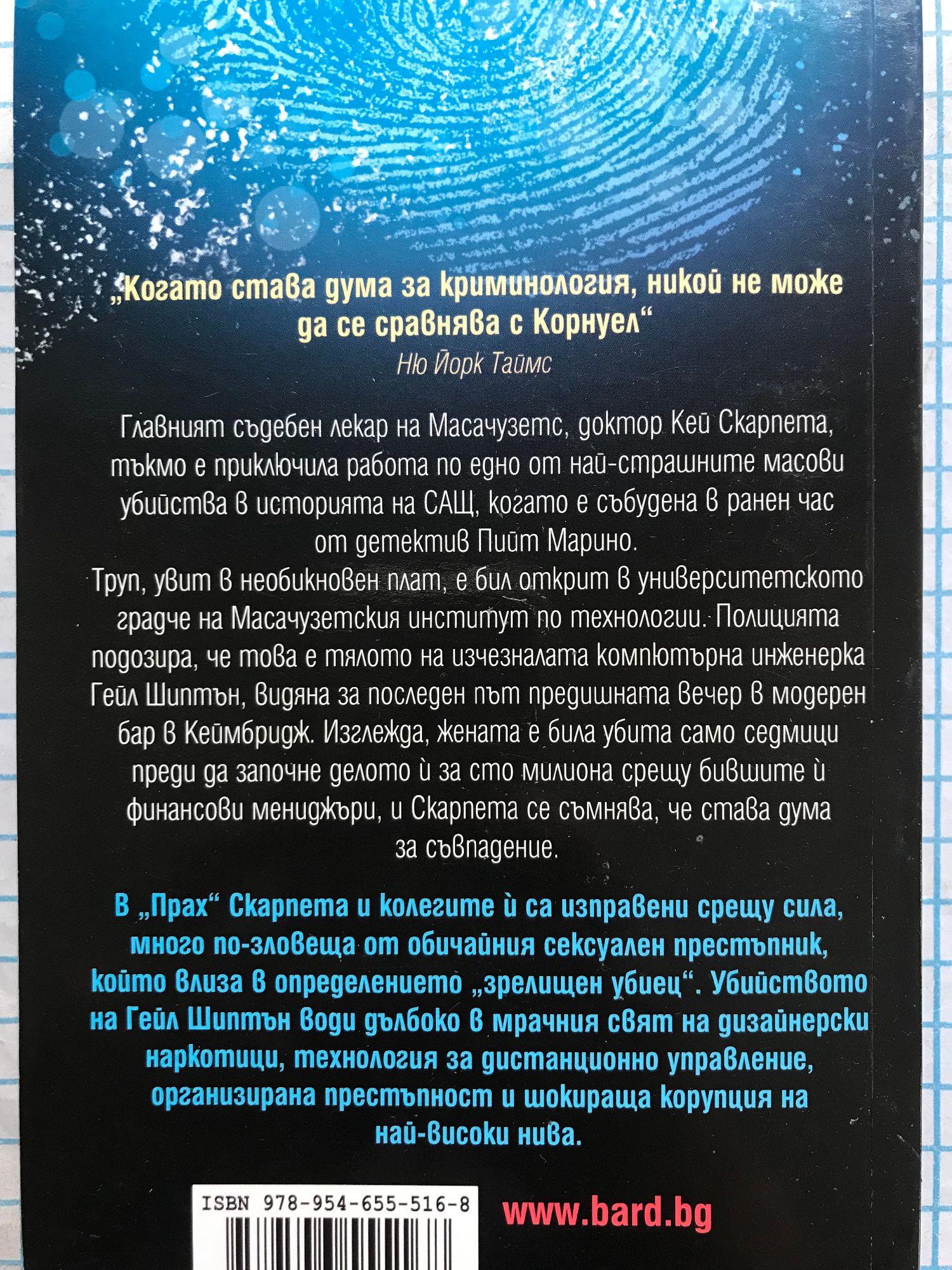 „Когато става дума за криминология, никой не може да се сравнява с Корнуел“
Ню Йорк Таймс

Главният съдебен лекар на Масачузетс, доктор Кей Скарпета, тъкмо е приключила работа по едно от най-страшните масови убийства в историята на САЩ, когато е събудена в ранен час от детектив Пийт Марино.
Труп, увит в необикновен плат, е бил открит в университетското градче на Масачузетския институт по технологии. Полицията подозира, че това е тялото на изчезналата компютърна инженерка Гейл Шиптън, видяна за последен път предишната вечер в модерен бар в Кеймбридж. Изглежда, жената е била убита само седмици преди да започне делото ѝ за сто милиона срещу бившите ѝ финансови мениджъри, и Скарпета се съмнява, че става дума за съвпадение.

В „Прах“ Скарпета и колегите ѝ са изправени срещу сила, много по-зловеща от обичайния сексуален престъпник, който влиза в определението „зрелищен убиец“. Убийството на Гейл Шиптън води дълбоко в мрачния свят на дизайнерски наркотици, технология за дистанционно управление, организирана престъпност и шокираща корупция на най-високи нива.

ISBN 978-954-655-516-8

www.bard.bg